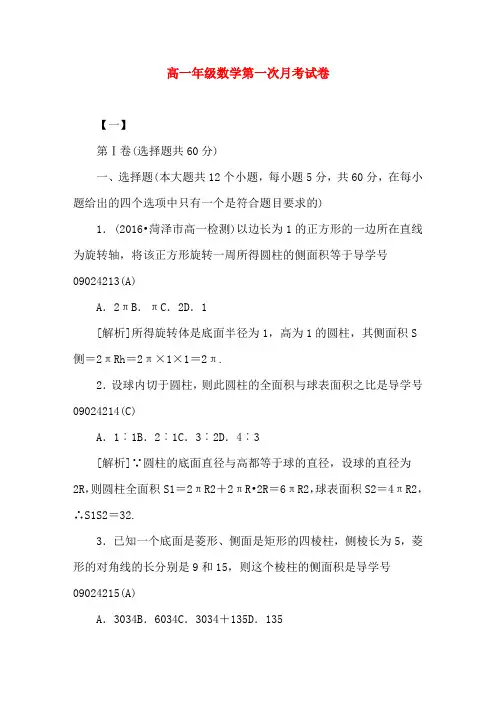 高一年级数学第一次月考试卷

【一】

第Ⅰ卷(选择题共60分)

一、选择题(本大题共12个小题，每小题5分，共60分，在每小题给出的四个选项中只有一个是符合题目要求的)

1．(2016•菏泽市高一检测)以边长为1的正方形的一边所在直线为旋转轴，将该正方形旋转一周所得圆柱的侧面积等于导学号09024213(A)

A．2πB．πC．2D．1

[解析]所得旋转体是底面半径为1，高为1的圆柱，其侧面积S侧＝2πRh＝2π×1×1＝2π．

2．设球内切于圆柱，则此圆柱的全面积与球表面积之比是导学号09024214(C)

A．1∶1B．2∶1C．3∶2D．4∶3

[解析]∵圆柱的底面直径与高都等于球的直径，设球的直径为2R,则圆柱全面积S1＝2πR2＋2πR•2R＝6πR2，球表面积S2＝4πR2，∴S1S2＝32.

3．已知一个底面是菱形、侧面是矩形的四棱柱，侧棱长为5，菱形的对角线的长分别是9和15，则这个棱柱的侧面积是导学号09024215(A)

A．3034B．6034C．3034＋135D．135